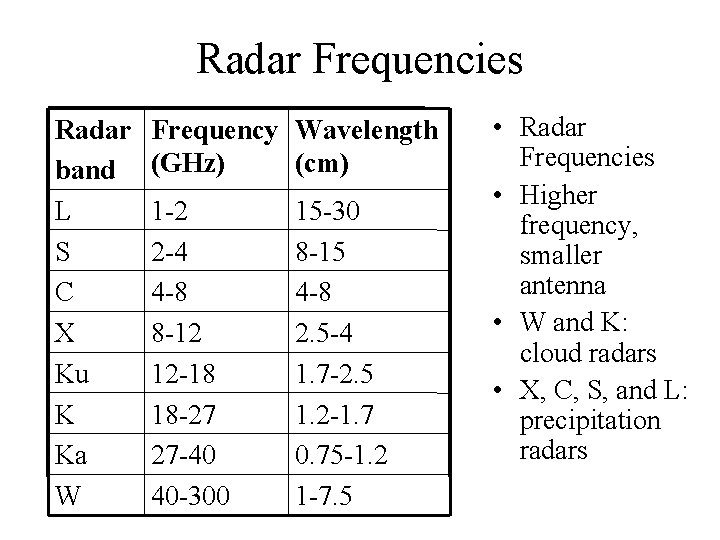 Radar Frequencies

| Radar band | Frequency (GHz) | Wavelength (cm) |
|---|---|---|
| L | 1-2 | 15-30 |
| S | 2-4 | 8-15 |
| C | 4-8 | 4-8 |
| X | 8-12 | 2.5-4 |
| Ku | 12-18 | 1.7-2.5 |
| K | 18-27 | 1.2-1.7 |
| Ka | 27-40 | 0.75-1.2 |
| W | 40-300 | 1-7.5 |

• Radar Frequencies
• Higher frequency, smaller antenna
• W and K: cloud radars
• X, C, S, and L: precipitation radars